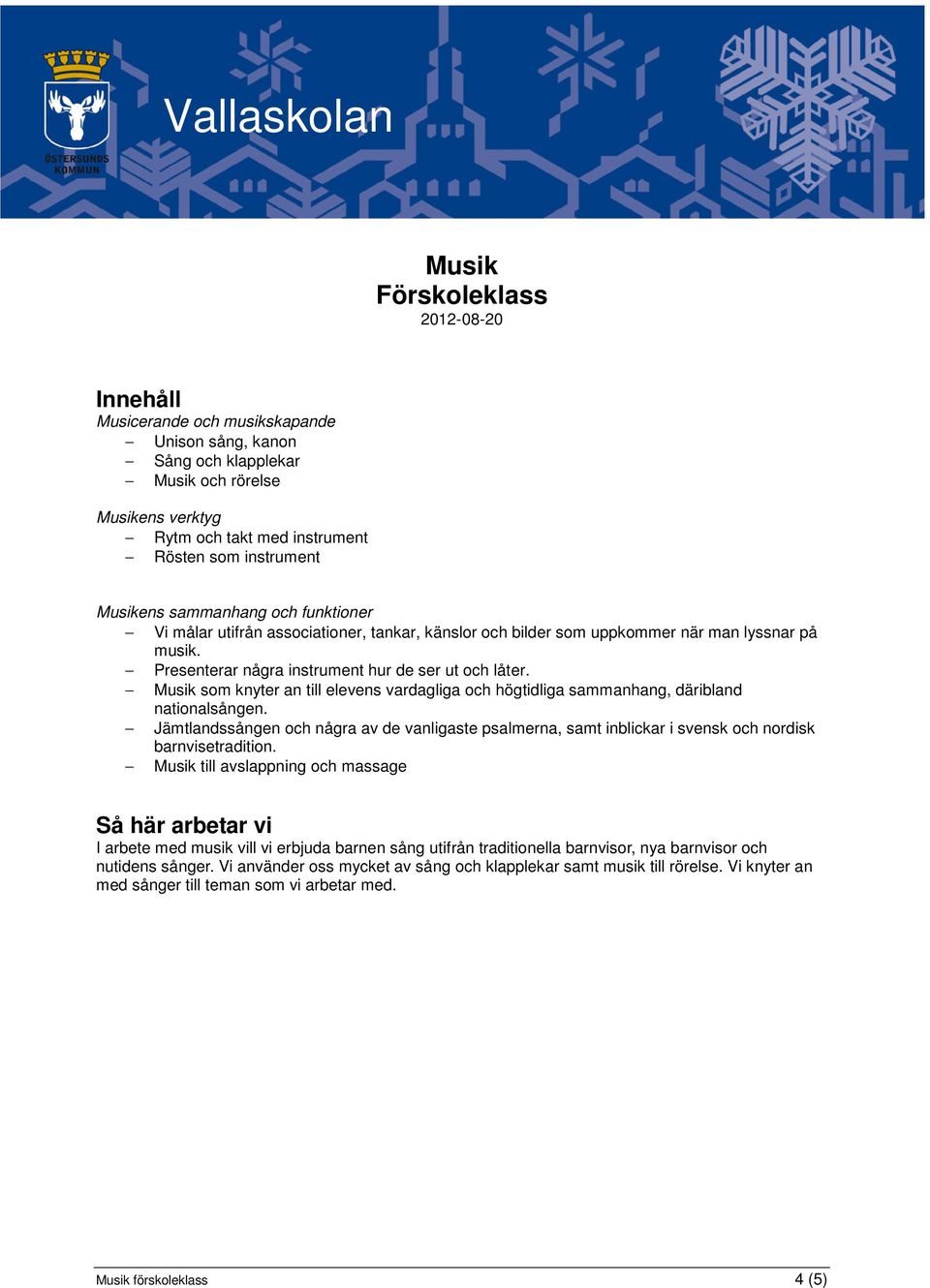 ÖSTERSUNDS KOMMUN

Vallaskolan

Musik
Förskoleklass
2012-08-20

Innehåll
Musicerande och musikskapande
– Unison sång, kanon
– Sång och klapplekar
– Musik och rörelse

Musikens verktyg
– Rytm och takt med instrument
– Rösten som instrument

Musikens sammanhang och funktioner
– Vi målar utifrån associationer, tankar, känslor och bilder som uppkommer när man lyssnar på musik.
– Presenterar några instrument hur de ser ut och låter.
– Musik som knyter an till elevens vardagliga och högtidliga sammanhang, däribland nationalsången.
– Jämtlandssången och några av de vanligaste psalmerna, samt inblickar i svensk och nordisk barnvisetradition.
– Musik till avslappning och massage

Så här arbetar vi
I arbete med musik vill vi erbjuda barnen sång utifrån traditionella barnvisor, nya barnvisor och nutidens sånger. Vi använder oss mycket av sång och klapplekar samt musik till rörelse. Vi knyter an med sånger till teman som vi arbetar med.

Musik förskoleklass 4 (5)